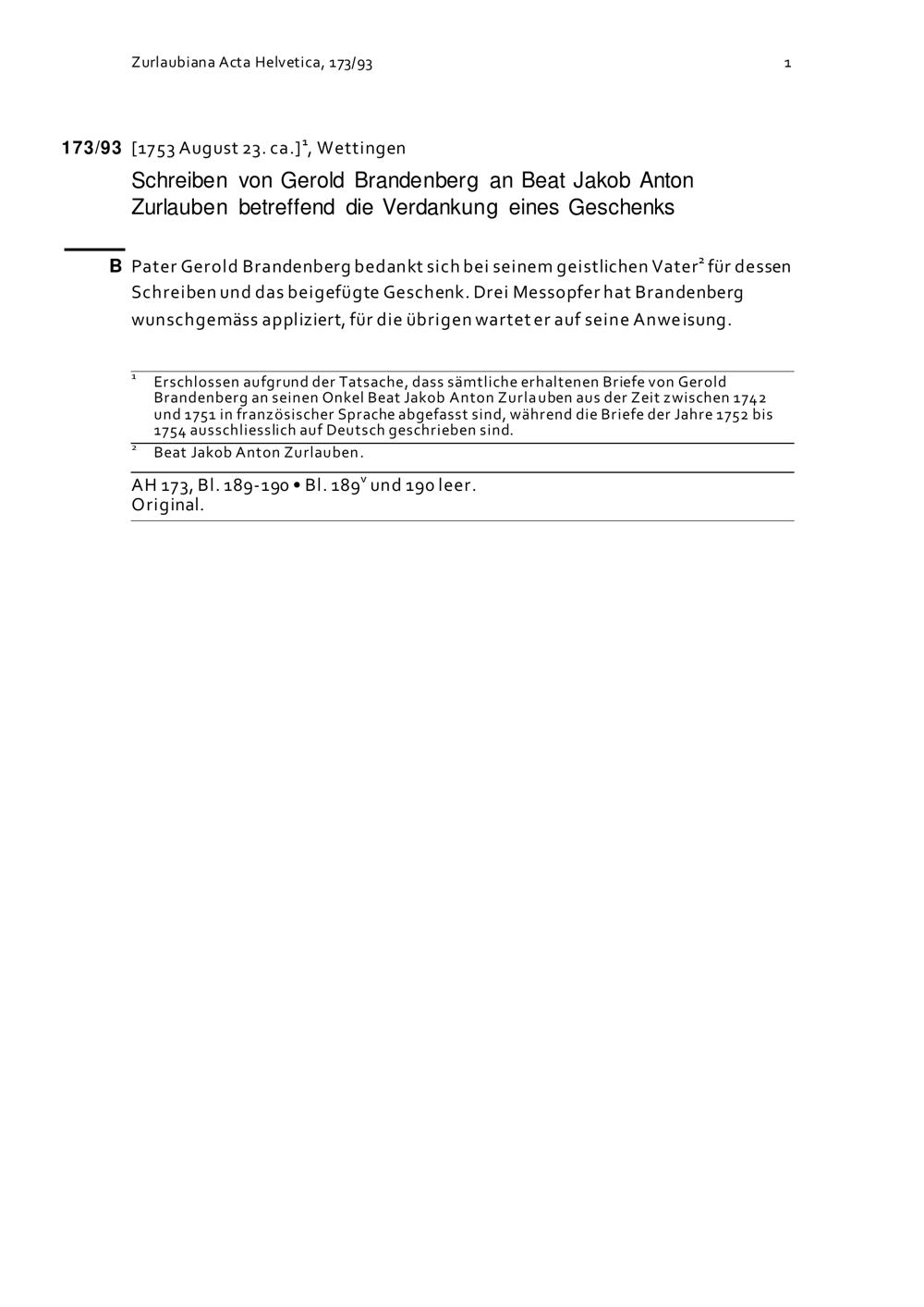 Zurlaubiana Acta Helvetica, 173/93 1

173/93 [1753 August 23. ca.]$^1$, Wettingen

Schreiben von Gerold Brandenberg an Beat Jakob Anton Zurlauben betreffend die Verdankung eines Geschenks

B Pater Gerold Brandenberg bedankt sich bei seinem geistlichen Vater$^2$ für dessen Schreiben und das beigefügte Geschenk. Drei Messopfer hat Brandenberg wunschgemäss appliziert, für die übrigen wartet er auf seine Anweisung.

$^1$ Erschlossen aufgrund der Tatsache, dass sämtliche erhaltenen Briefe von Gerold Brandenberg an seinen Onkel Beat Jakob Anton Zurlauben aus der Zeit zwischen 1742 und 1751 in französischer Sprache abgefasst sind, während die Briefe der Jahre 1752 bis 1754 ausschliesslich auf Deutsch geschrieben sind.

$^2$ Beat Jakob Anton Zurlauben.

AH 173, Bl. 189-190 • Bl. 189$^v$ und 190 leer.
Original.